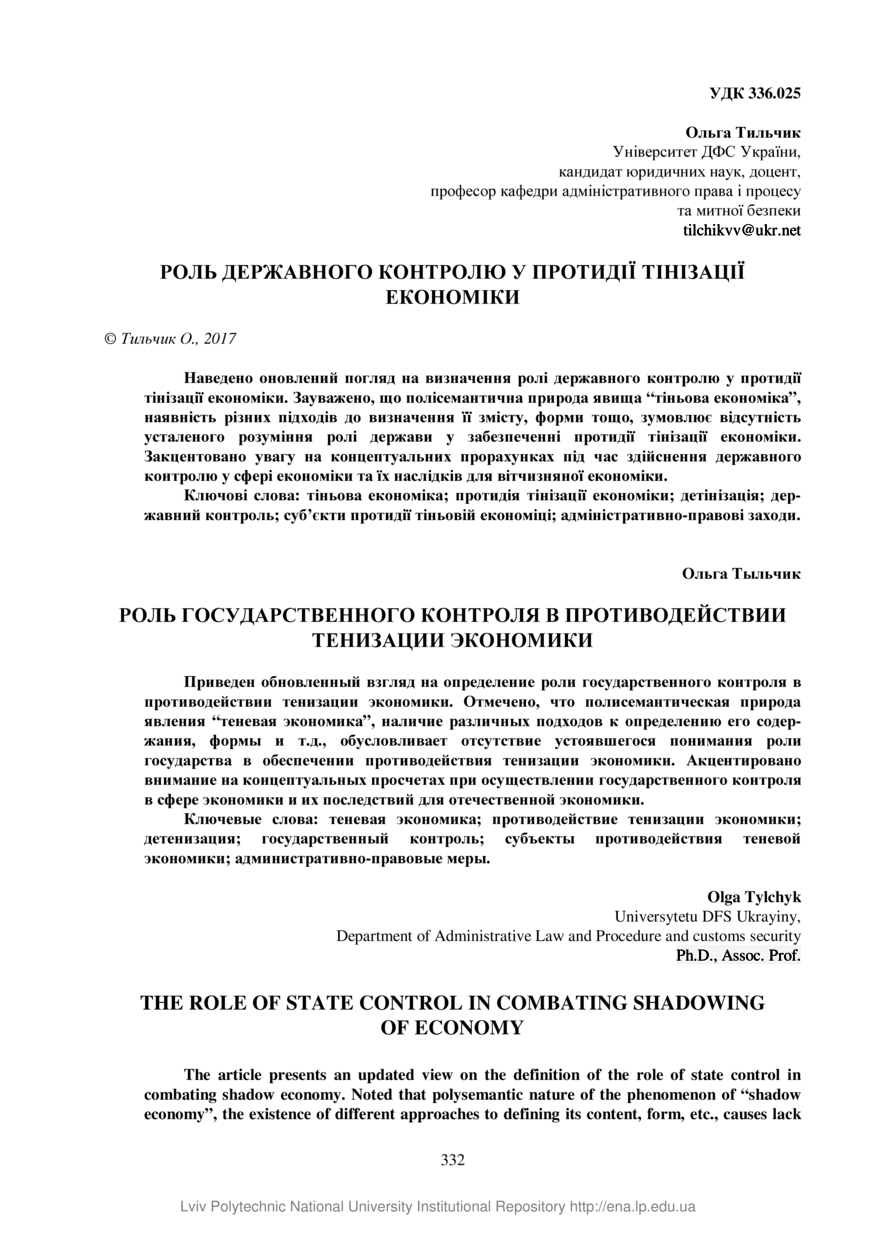 УДК 336.025

Ольга Тильчик
Університет ДФС України,
кандидат юридичних наук, доцент,
професор кафедри адміністративного права і процесу
та митної безпеки
tilchikvv@ukr.net

РОЛЬ ДЕРЖАВНОГО КОНТРОЛЮ У ПРОТИДІЇ ТІНІЗАЦІЇ ЕКОНОМІКИ

© Тильчик О., 2017

Наведено оновлений погляд на визначення ролі державного контролю у протидії тінізації економіки. Зауважено, що полісемантична природа явища “тіньова економіка”, наявність різних підходів до визначення її змісту, форми тощо, зумовлює відсутність усталеного розуміння ролі держави у забезпеченні протидії тінізації економіки. Закцентовано увагу на концептуальних прорахунках під час здійснення державного контролю у сфері економіки та їх наслідків для вітчизняної економіки.

Ключові слова: тіньова економіка; протидія тінізації економіки; детінізація; державний контроль; суб’єкти протидії тіньовій економіці; адміністративно-правові заходи.

Ольга Тыльчик

РОЛЬ ГОСУДАРСТВЕННОГО КОНТРОЛЯ В ПРОТИВОДЕЙСТВИИ ТЕНИЗАЦИИ ЭКОНОМИКИ

Приведен обновленный взгляд на определение роли государственного контроля в противодействии тенизации экономики. Отмечено, что полисемантическая природа явления “теневая экономика”, наличие различных подходов к определению его содержания, формы и т.д., обусловливает отсутствие устоявшегося понимания роли государства в обеспечении противодействия тенизации экономики. Акцентировано внимание на концептуальных просчетах при осуществлении государственного контроля в сфере экономики и их последствий для отечественной экономики.

Ключевые слова: теневая экономика; противодействие тенизации экономики; детенизация; государственный контроль; субъекты противодействия теневой экономики; административно-правовые меры.

Olga Tylchyk
Universytetu DFS Ukrayiny,
Department of Administrative Law and Procedure and customs security
Ph.D., Assoc. Prof.

THE ROLE OF STATE CONTROL IN COMBATING SHADOWING OF ECONOMY

The article presents an updated view on the definition of the role of state control in combating shadow economy. Noted that polysemantic nature of the phenomenon of “shadow economy”, the existence of different approaches to defining its content, form, etc., causes lack

332

Lviv Polytechnic National University Institutional Repository http://ena.lp.edu.ua